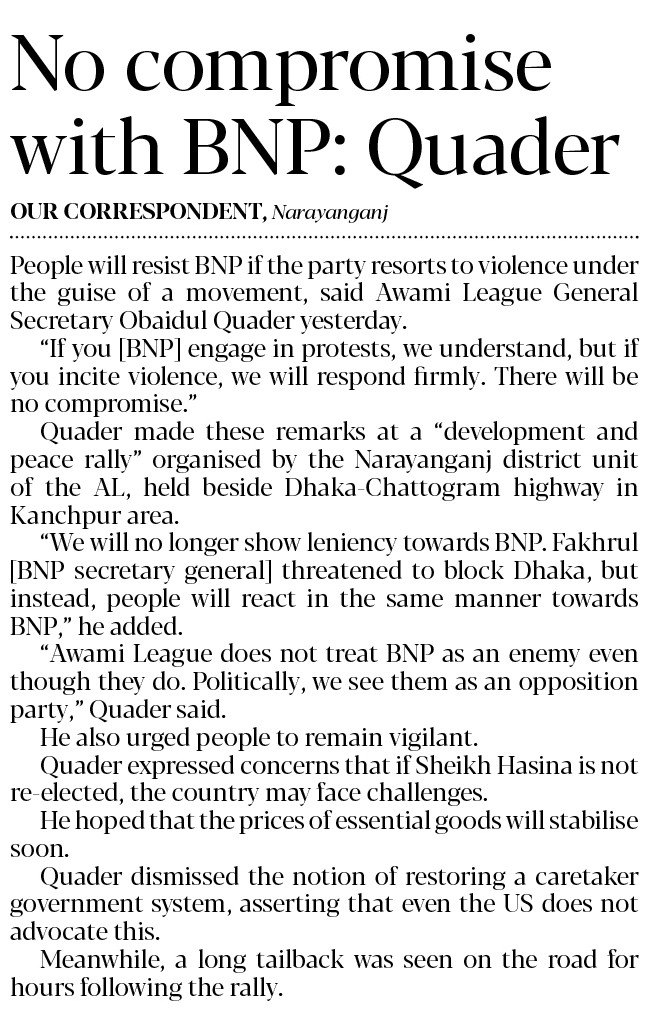 No compromise with BNP: Quader

OUR CORRESPONDENT, Narayanganj

People will resist BNP if the party resorts to violence under the guise of a movement, said Awami League General Secretary Obaidul Quader yesterday.

"If you [BNP] engage in protests, we understand, but if you incite violence, we will respond firmly. There will be no compromise."

Quader made these remarks at a "development and peace rally" organised by the Narayanganj district unit of the AL, held beside Dhaka-Chattogram highway in Kanchpur area.

"We will no longer show leniency towards BNP. Fakhrul [BNP secretary general] threatened to block Dhaka, but instead, people will react in the same manner towards BNP," he added.

"Awami League does not treat BNP as an enemy even though they do. Politically, we see them as an opposition party," Quader said.

He also urged people to remain vigilant.

Quader expressed concerns that if Sheikh Hasina is not re-elected, the country may face challenges.

He hoped that the prices of essential goods will stabilise soon.

Quader dismissed the notion of restoring a caretaker government system, asserting that even the US does not advocate this.

Meanwhile, a long tailback was seen on the road for hours following the rally.